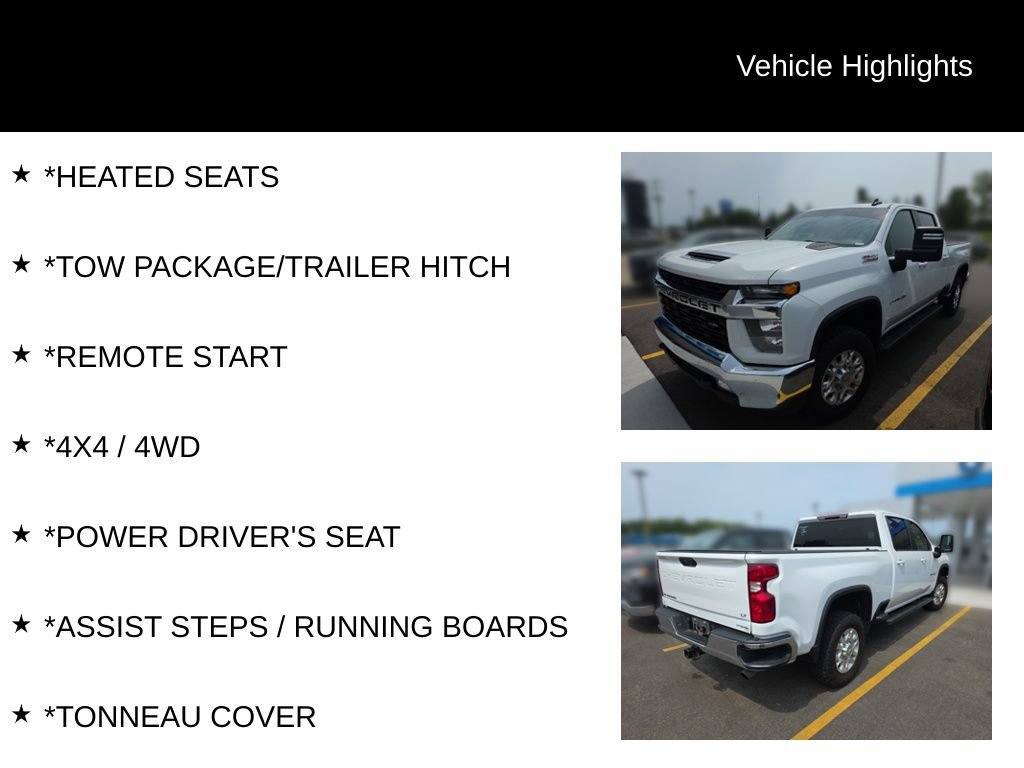 Vehicle Highlights

★ *HEATED SEATS

★ *TOW PACKAGE/TRAILER HITCH

★ *REMOTE START

★ *4X4 / 4WD

★ *POWER DRIVER'S SEAT

★ *ASSIST STEPS / RUNNING BOARDS

★ *TONNEAU COVER